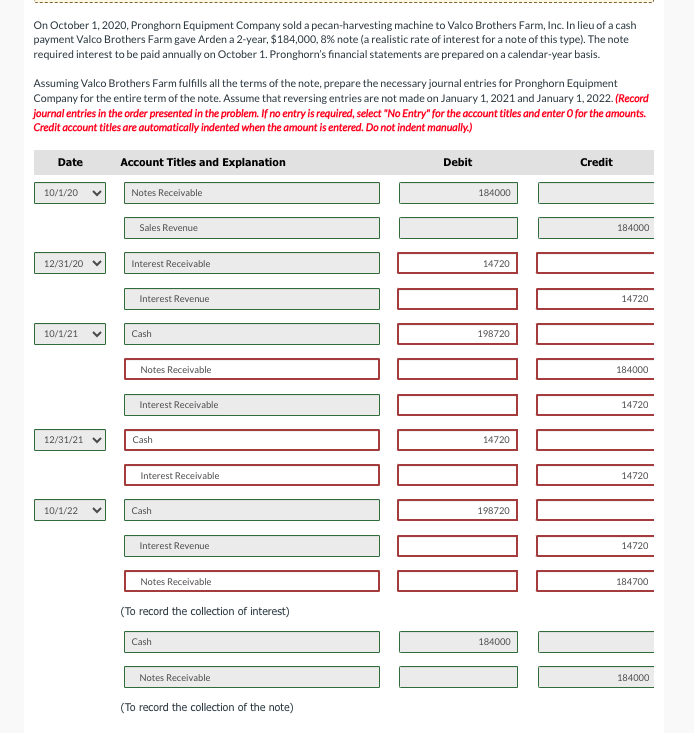 On October 1, 2020, Pronghorn Equipment Company sold a pecan-harvesting machine to Valco Brothers Farm, Inc. In lieu of a cash payment Valco Brothers Farm gave Arden a 2-year, $184,000, 8% note (a realistic rate of interest for a note of this type). The note required interest to be paid annually on October 1. Pronghorn's financial statements are prepared on a calendar-year basis.

Assuming Valco Brothers Farm fulfills all the terms of the note, prepare the necessary journal entries for Pronghorn Equipment Company for the entire term of the note. Assume that reversing entries are not made on January 1, 2021 and January 1, 2022. (Record journal entries in the order presented in the problem. If no entry is required, select "No Entry" for the account titles and enter 0 for the amounts. Credit account titles are automatically indented when the amount is entered. Do not indent manually.)

| Date | Account Titles and Explanation | Debit | Credit |
|---|---|---|---|
| 10/1/20 | Notes Receivable | 184000 | |
| | Sales Revenue | | 184000 |
| 12/31/20 | Interest Receivable | 14720 | |
| | Interest Revenue | | 14720 |
| 10/1/21 | Cash | 198720 | |
| | Notes Receivable | | 184000 |
| | Interest Receivable | | 14720 |
| 12/31/21 | Cash | 14720 | |
| | Interest Receivable | | 14720 |
| 10/1/22 | Cash | 198720 | |
| | Interest Revenue | | 14720 |
| | Notes Receivable | | 184700 |
| | (To record the collection of interest) | | |
| | Cash | 184000 | |
| | Notes Receivable | | 184000 |
| | (To record the collection of the note) | | |